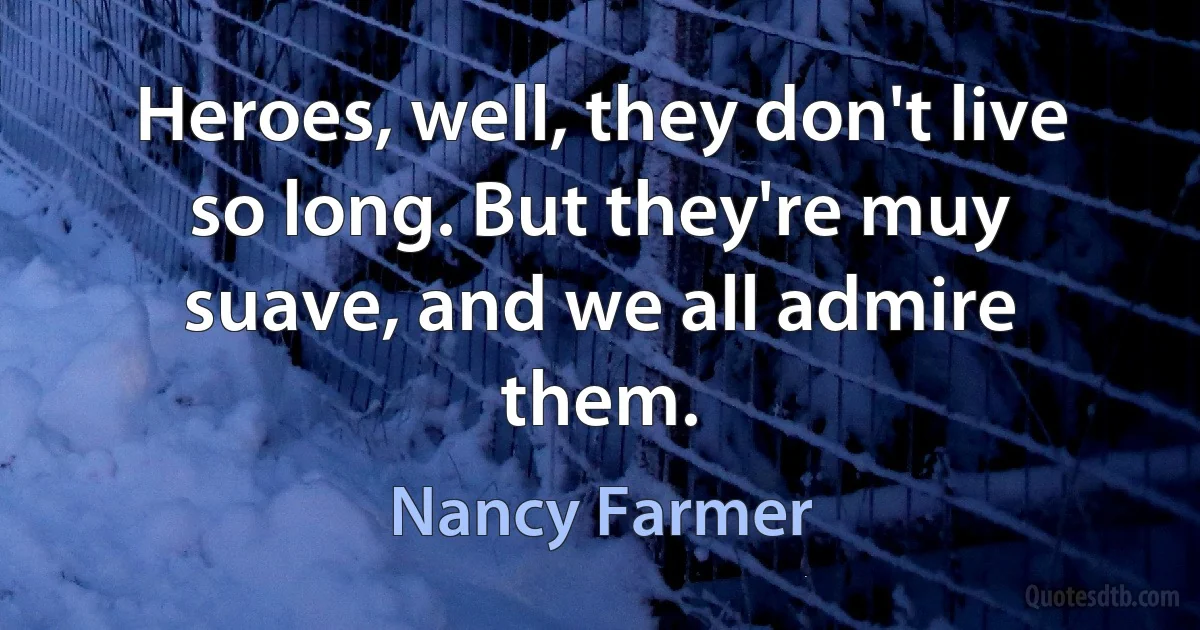 Heroes, well, they don't live so long. But they're muy suave, and we all admire them.

Nancy Farmer

Quotesdtb.com